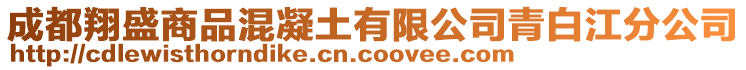 成都翔盛商品混凝土有限公司青白江分公司
http://cdlewisthorndike.cn.coovee.com